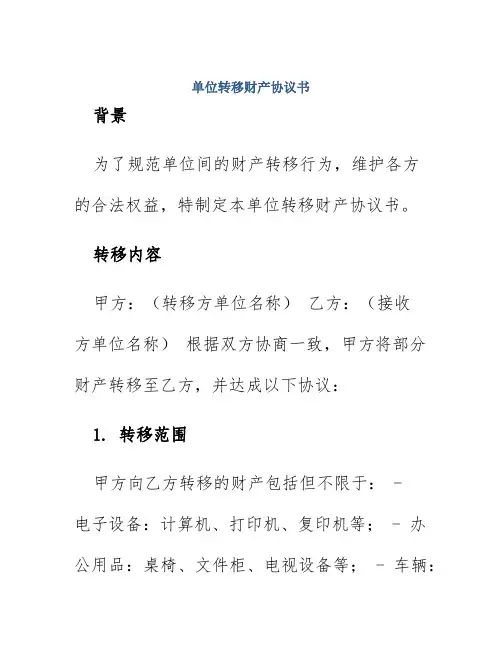 单位转移财产协议书

背景

为了规范单位间的财产转移行为，维护各方的合法权益，特制定本单位转移财产协议书。

转移内容

甲方：（转移方单位名称） 乙方：（接收方单位名称） 根据双方协商一致，甲方将部分财产转移至乙方，并达成以下协议：

1. 转移范围

甲方向乙方转移的财产包括但不限于： - 电子设备：计算机、打印机、复印机等； - 办公用品：桌椅、文件柜、电视设备等； - 车辆：